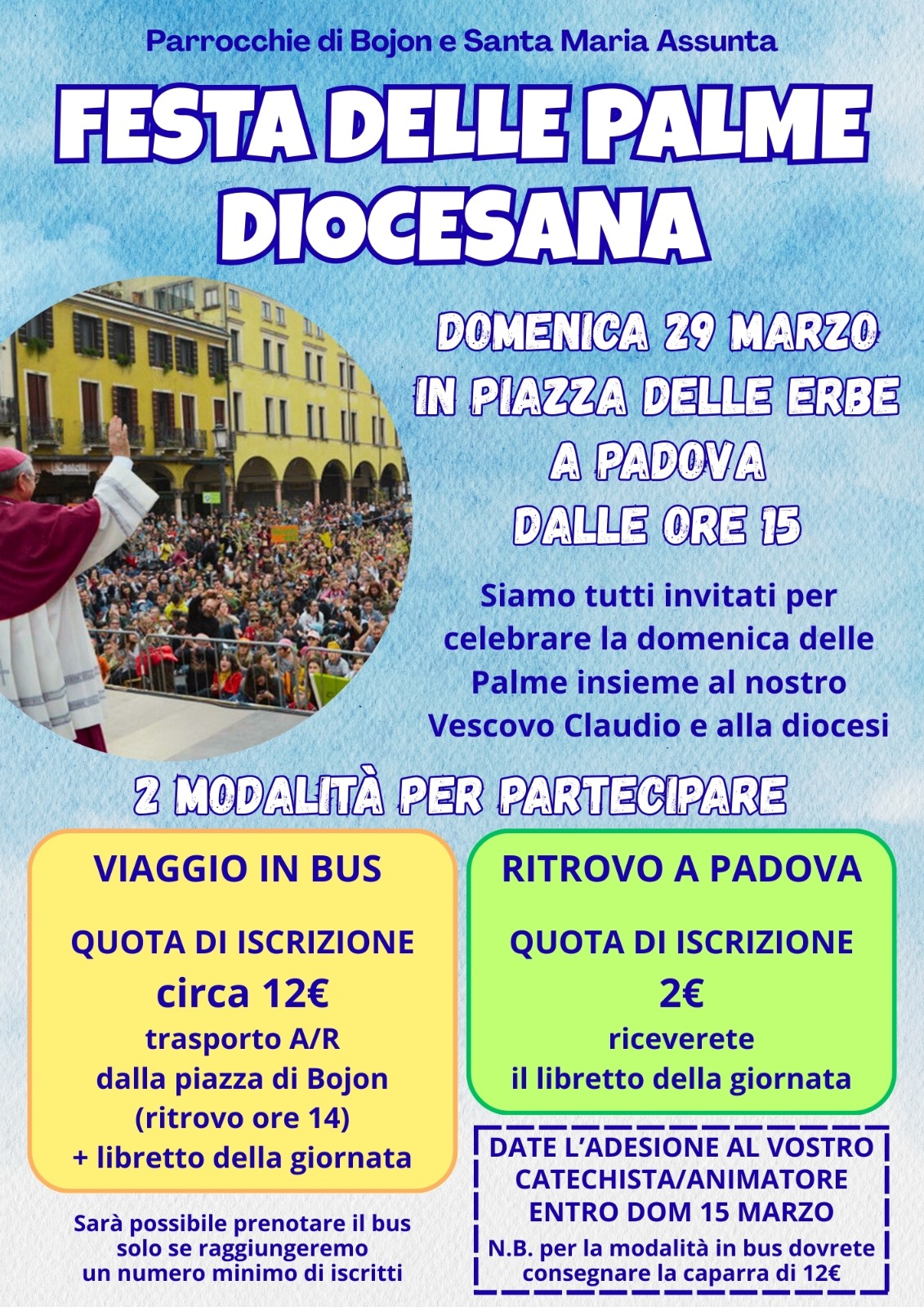 Parrocchie di Bojon e Santa Maria Assunta

FESTA DELLE PALME DIOCESANA

DOMENICA 29 MARZO
IN PIAZZA DELLE ERBE
A PADOVA
DALLE ORE 15

Siamo tutti invitati per celebrare la domenica delle Palme insieme al nostro Vescovo Claudio e alla diocesi

2 MODALITÀ PER PARTECIPARE

VIAGGIO IN BUS

QUOTA DI ISCRIZIONE
circa 12€
trasporto A/R
dalla piazza di Bojon
(ritrovo ore 14)
+ libretto della giornata

Sarà possibile prenotare il bus solo se raggiungeremo un numero minimo di iscritti

RITROVO A PADOVA

QUOTA DI ISCRIZIONE
2€
riceverete
il libretto della giornata

DATE L'ADESIONE AL VOSTRO CATECHISTA/ANIMATORE ENTRO DOM 15 MARZO

N.B. per la modalità in bus dovrete consegnare la caparra di 12€